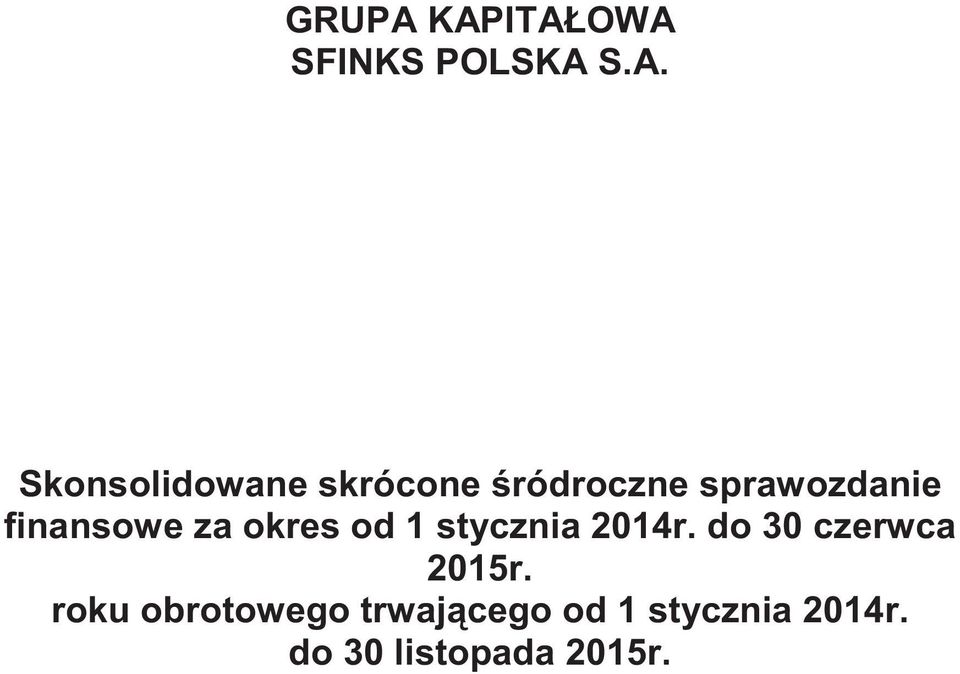 GRUPA KAPITAŁOWA
SFINKS POLSKA S.A.

Skonsolidowane skrócone śródroczne sprawozdanie finansowe za okres od 1 stycznia 2014r. do 30 czerwca 2015r.
roku obrotowego trwającego od 1 stycznia 2014r. do 30 listopada 2015r.